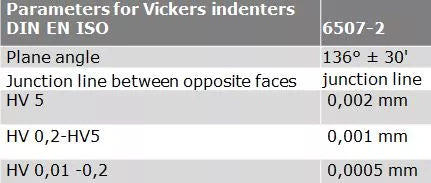 | Parameters for Vickers indenters DIN EN ISO | 6507-2 |
|---|---|
| Plane angle | 136° ± 30' |
| Junction line between opposite faces | junction line |
| HV 5 | 0,002 mm |
| HV 0,2-HV5 | 0,001 mm |
| HV 0,01 -0,2 | 0,0005 mm |